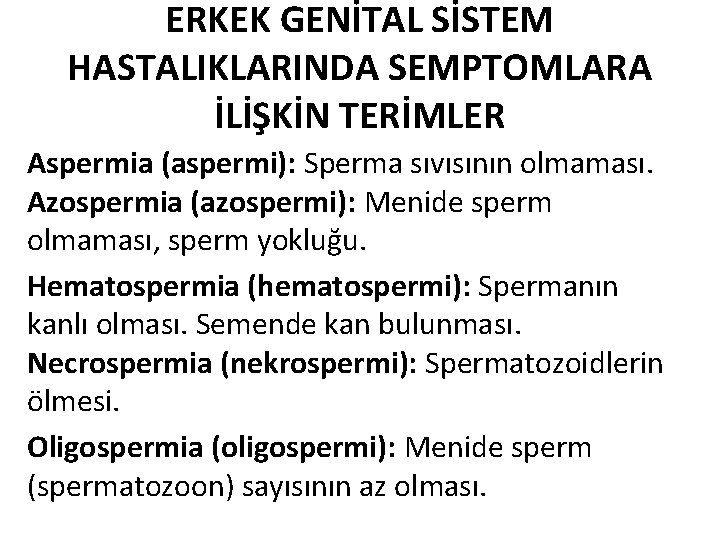 ERKEK GENİTAL SİSTEM HASTALIKLARINDA SEMPTOMLARA İLİŞKİN TERİMLER

Aspermia (aspermi): Sperma sıvısının olmaması.
Azospermia (azospermi): Menide sperm olmaması, sperm yokluğu.

Hematospermia (hematospermi): Spermanın kanlı olması. Semende kan bulunması.
Necrospermia (nekrospermi): Spermatozoidlerin ölmesi.

Oligospermia (oligospermi): Menide sperm (spermatozoon) sayısının az olması.